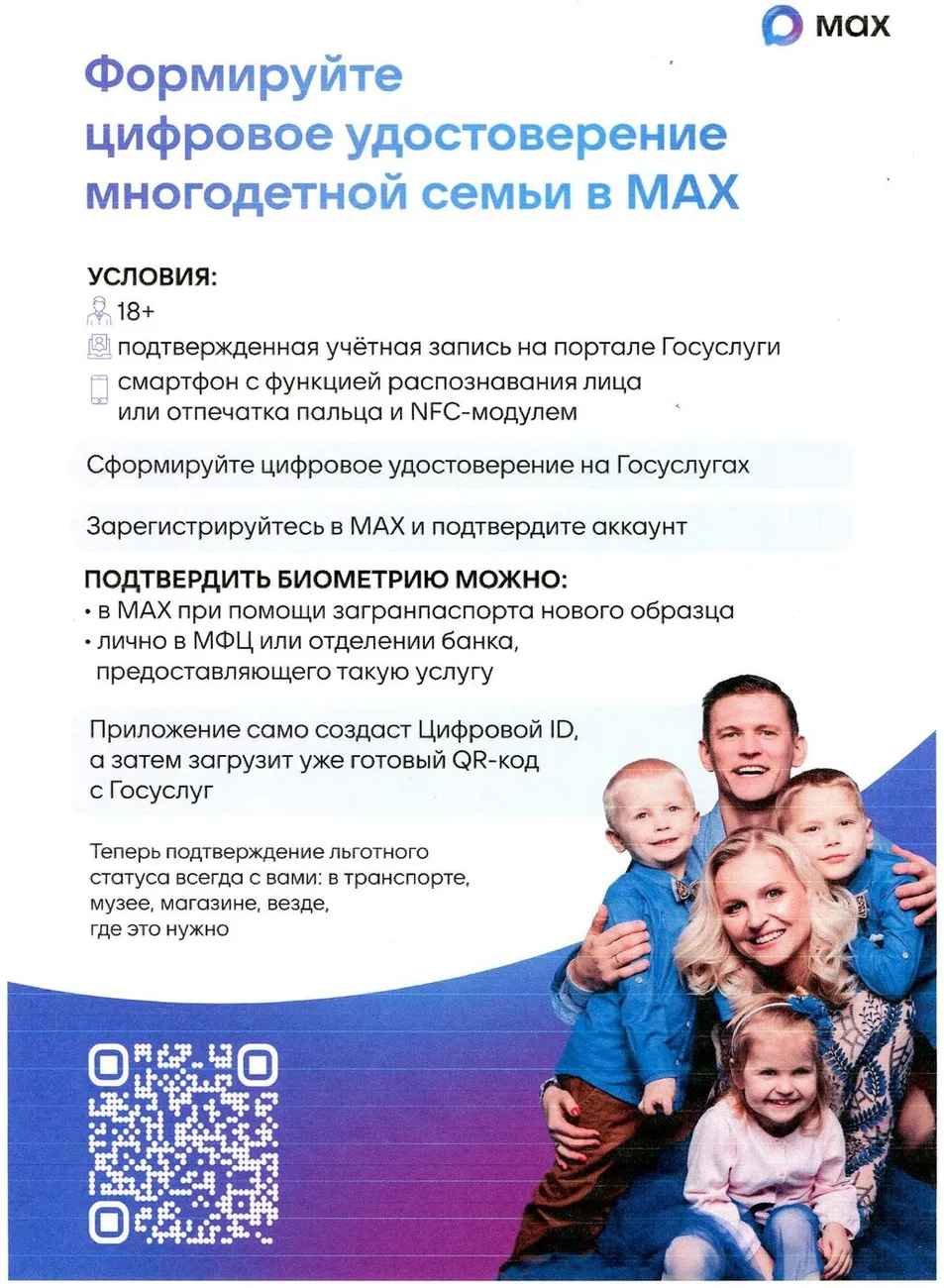 max

Формируйте цифровое удостоверение многодетной семьи в MAX

УСЛОВИЯ:
18+
подтвержденная учётная запись на портале Госуслуги
смартфон с функцией распознавания лица или отпечатка пальца и NFC-модулем

Сформируйте цифровое удостоверение на Госуслугах

Зарегистрируйтесь в MAX и подтвердите аккаунт

ПОДТВЕРДИТЬ БИОМЕТРИЮ МОЖНО:
• в MAX при помощи загранпаспорта нового образца
• лично в МФЦ или отделении банка, предоставляющего такую услугу

Приложение само создаст Цифровой ID, а затем загрузит уже готовый QR-код с Госуслуг

Теперь подтверждение льготного статуса всегда с вами: в транспорте, музее, магазине, везде, где это нужно